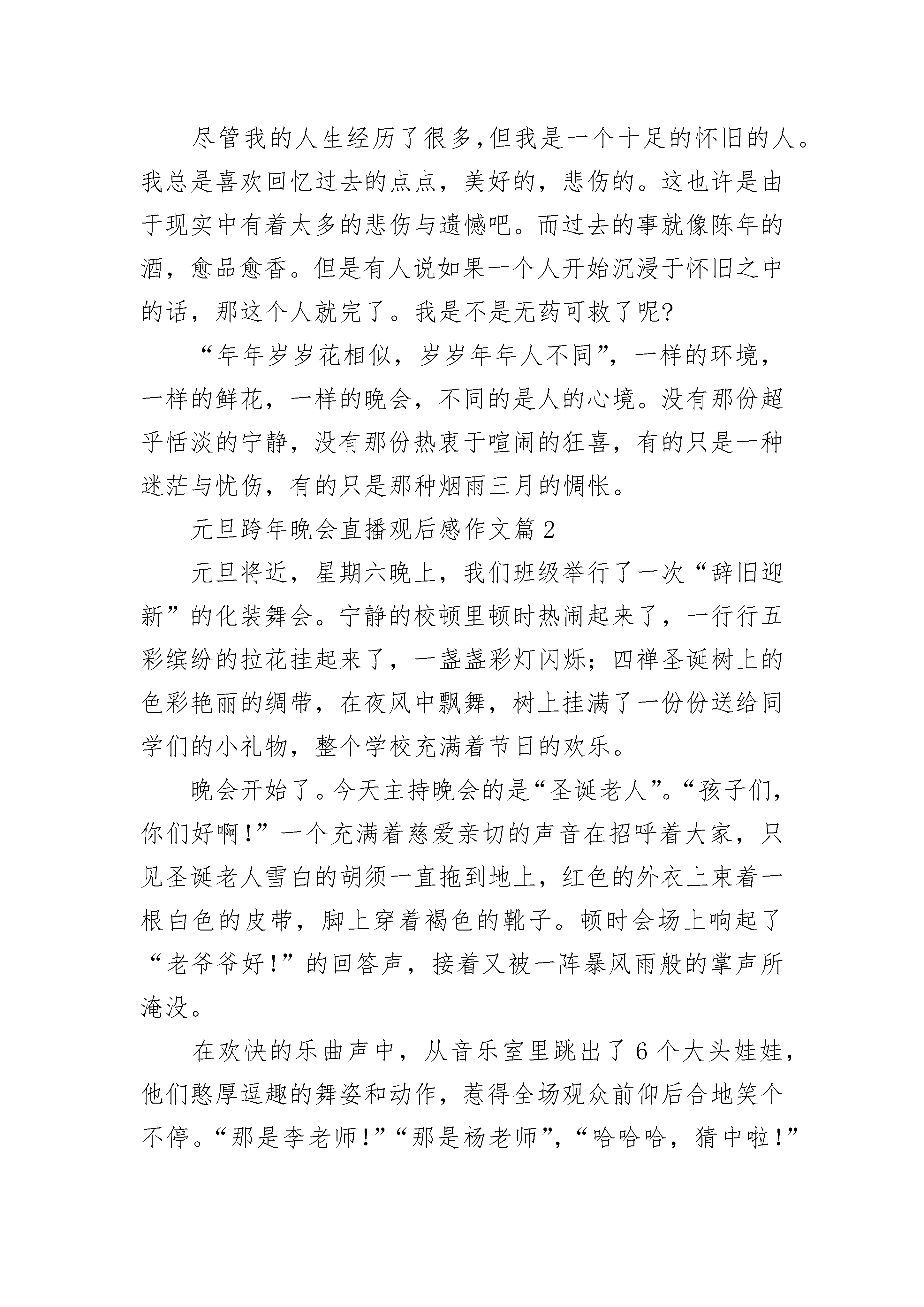 尽管我的人生经历了很多,但我是一个十足的怀旧的人。我总是喜欢回忆过去的点点，美好的，悲伤的。这也许是由于现实中有着太多的悲伤与遗憾吧。而过去的事就像陈年的酒，愈品愈香。但是有人说如果一个人开始沉浸于怀旧之中的话，那这个人就完了。我是不是无药可救了呢?

“年年岁岁花相似，岁岁年年人不同”，一样的环境，一样的鲜花，一样的晚会，不同的是人的心境。没有那份超乎恬淡的宁静，没有那份热衷于喧闹的狂喜，有的只是一种迷茫与忧伤，有的只是那种烟雨三月的惆怅。

元旦跨年晚会直播观后感作文篇2

元旦将近，星期六晚上，我们班级举行了一次“辞旧迎新”的化装舞会。宁静的校顿里顿时热闹起来了，一行行五彩缤纷的拉花挂起来了，一盏盏彩灯闪烁；四禅圣诞树上的色彩艳丽的绸带，在夜风中飘舞，树上挂满了一份份送给同学们的小礼物，整个学校充满着节日的欢乐。

晚会开始了。今天主持晚会的是“圣诞老人”。“孩子们，你们好啊!”一个充满着慈爱亲切的声音在招呼着大家，只见圣诞老人雪白的胡须一直拖到地上，红色的外衣上束着一根白色的皮带，脚上穿着褐色的靴子。顿时会场上响起了“老爷爷好!”的回答声，接着又被一阵暴风雨般的掌声所淹没。

在欢快的乐曲声中，从音乐室里跳出了6个大头娃娃，他们憨厚逗趣的舞姿和动作，惹得全场观众前仰后合地笑个不停。“那是李老师!”“那是杨老师”，“哈哈哈，猜中啦!”